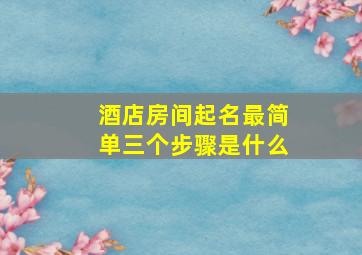 酒店房间起名最简单三个步骤是什么